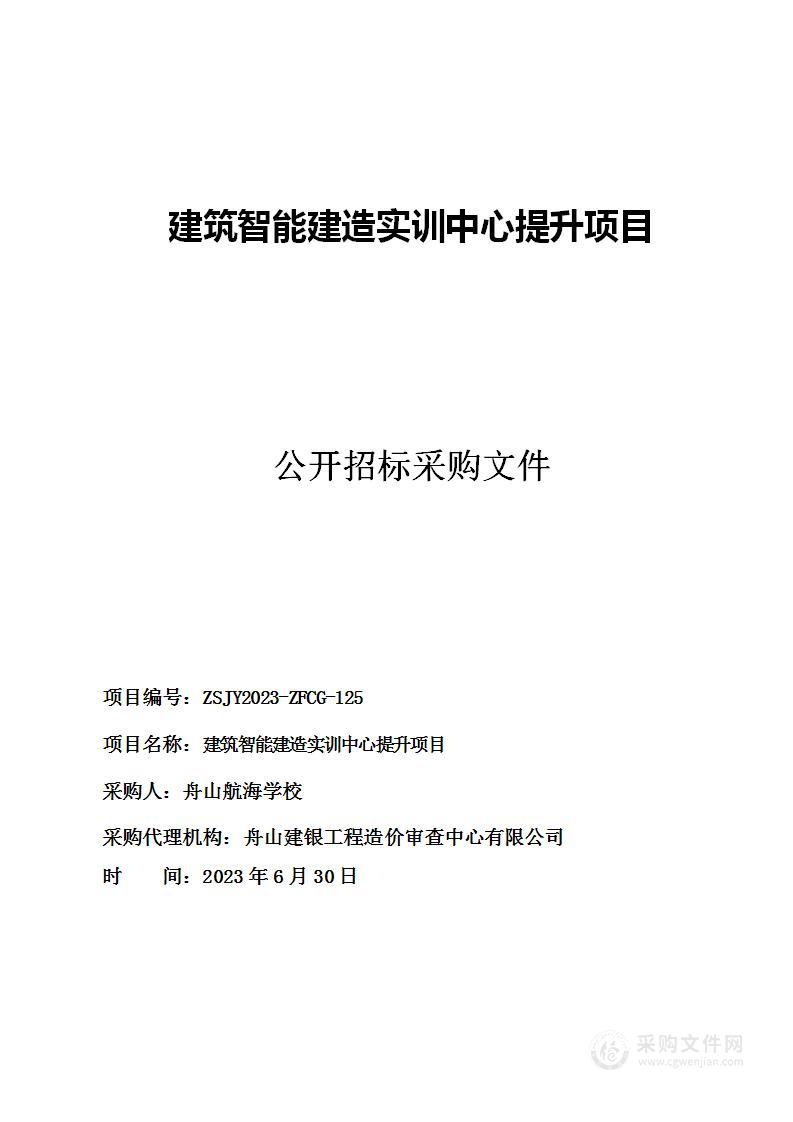 建筑智能建造实训中心提升项目

公开招标采购文件

项目编号：ZSJY2023-ZFCG-125

项目名称：建筑智能建造实训中心提升项目

采购人：舟山航海学校

采购代理机构：舟山建银工程造价审查中心有限公司

时　　间：2023 年 6 月 30 日

采购文件网
www.cgwenjian.com